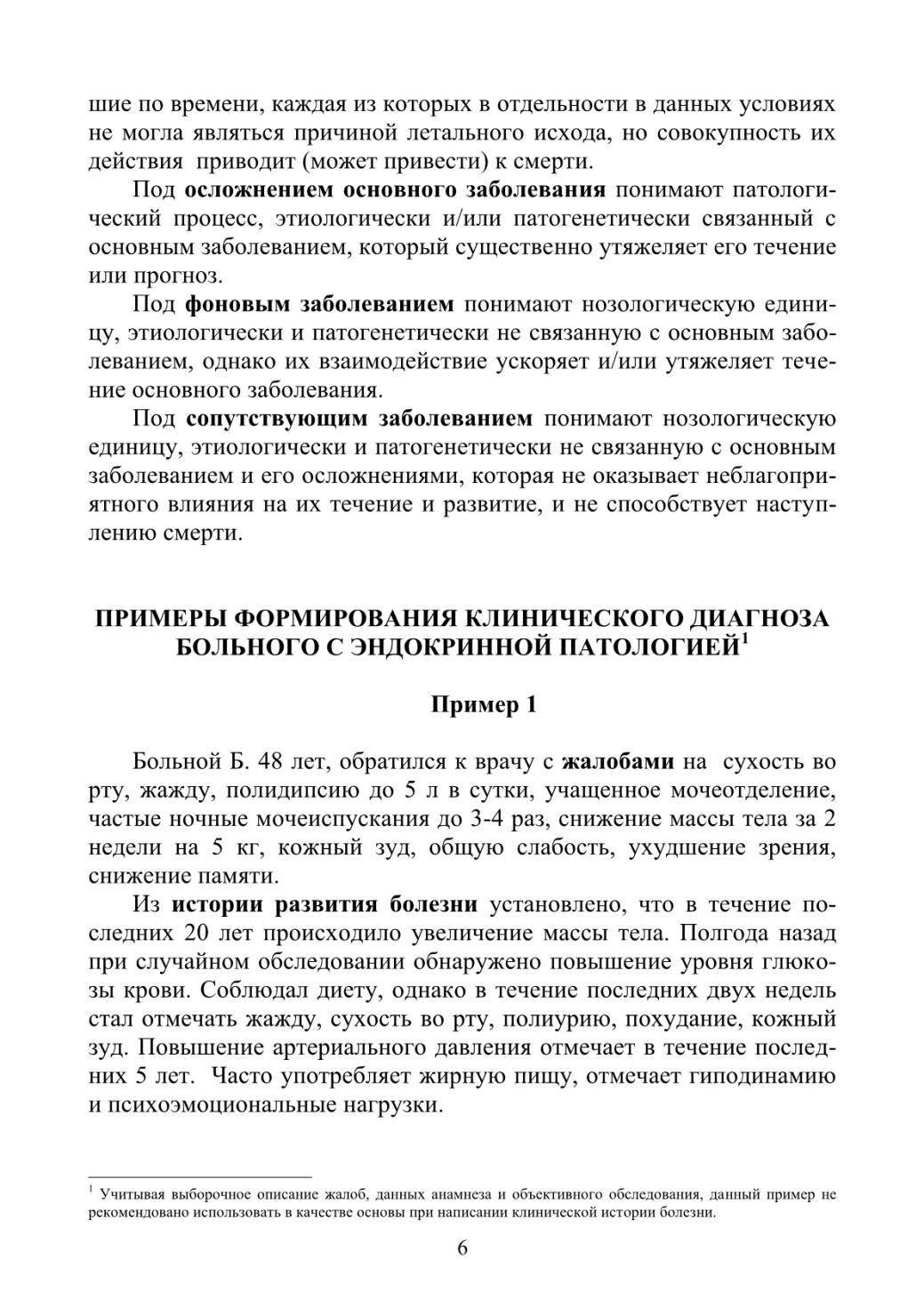 шие по времени, каждая из которых в отдельности в данных условиях не могла являться причиной летального исхода, но совокупность их действия приводит (может привести) к смерти.

Под осложнением основного заболевания понимают патологический процесс, этиологически и/или патогенетически связанный с основным заболеванием, который существенно утяжеляет его течение или прогноз.

Под фоновым заболеванием понимают нозологическую единицу, этиологически и патогенетически не связанную с основным заболеванием, однако их взаимодействие ускоряет и/или утяжеляет течение основного заболевания.

Под сопутствующим заболеванием понимают нозологическую единицу, этиологически и патогенетически не связанную с основным заболеванием и его осложнениями, которая не оказывает неблагоприятного влияния на их течение и развитие, и не способствует наступлению смерти.

ПРИМЕРЫ ФОРМИРОВАНИЯ КЛИНИЧЕСКОГО ДИАГНОЗА БОЛЬНОГО С ЭНДОКРИННОЙ ПАТОЛОГИЕЙ$^1$

Пример 1

Больной Б. 48 лет, обратился к врачу с жалобами на сухость во рту, жажду, полидипсию до 5 л в сутки, учащенное мочеотделение, частые ночные мочеиспускания до 3-4 раз, снижение массы тела за 2 недели на 5 кг, кожный зуд, общую слабость, ухудшение зрения, снижение памяти.

Из истории развития болезни установлено, что в течение последних 20 лет происходило увеличение массы тела. Полгода назад при случайном обследовании обнаружено повышение уровня глюкозы крови. Соблюдал диету, однако в течение последних двух недель стал отмечать жажду, сухость во рту, полиурию, похудание, кожный зуд. Повышение артериального давления отмечает в течение последних 5 лет. Часто употребляет жирную пищу, отмечает гиподинамию и психоэмоциональные нагрузки.

$^1$ Учитывая выборочное описание жалоб, данных анамнеза и объективного обследования, данный пример не рекомендовано использовать в качестве основы при написании клинической истории болезни.

6